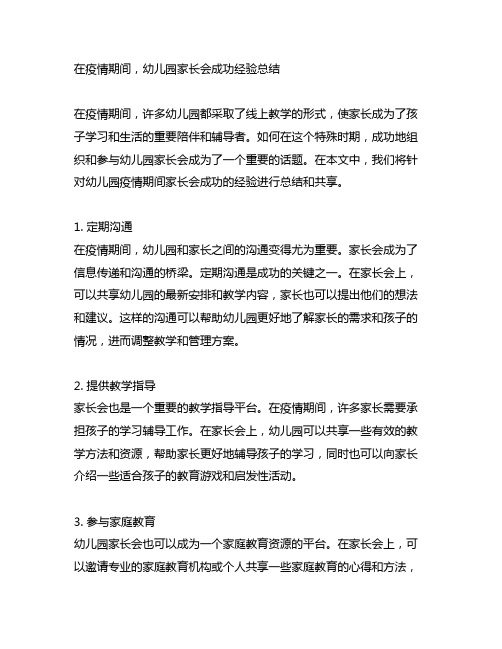 在疫情期间，幼儿园家长会成功经验总结

在疫情期间，许多幼儿园都采取了线上教学的形式，使家长成为了孩子学习和生活的重要陪伴和辅导者。如何在这个特殊时期，成功地组织和参与幼儿园家长会成为了一个重要的话题。在本文中，我们将针对幼儿园疫情期间家长会成功的经验进行总结和共享。

1. 定期沟通
在疫情期间，幼儿园和家长之间的沟通变得尤为重要。家长会成为了信息传递和沟通的桥梁。定期沟通是成功的关键之一。在家长会上，可以共享幼儿园的最新安排和教学内容，家长也可以提出他们的想法和建议。这样的沟通可以帮助幼儿园更好地了解家长的需求和孩子的情况，进而调整教学和管理方案。

2. 提供教学指导
家长会也是一个重要的教学指导平台。在疫情期间，许多家长需要承担孩子的学习辅导工作。在家长会上，幼儿园可以共享一些有效的教学方法和资源，帮助家长更好地辅导孩子的学习，同时也可以向家长介绍一些适合孩子的教育游戏和启发性活动。

3. 参与家庭教育
幼儿园家长会也可以成为一个家庭教育资源的平台。在家长会上，可以邀请专业的家庭教育机构或个人共享一些家庭教育的心得和方法，